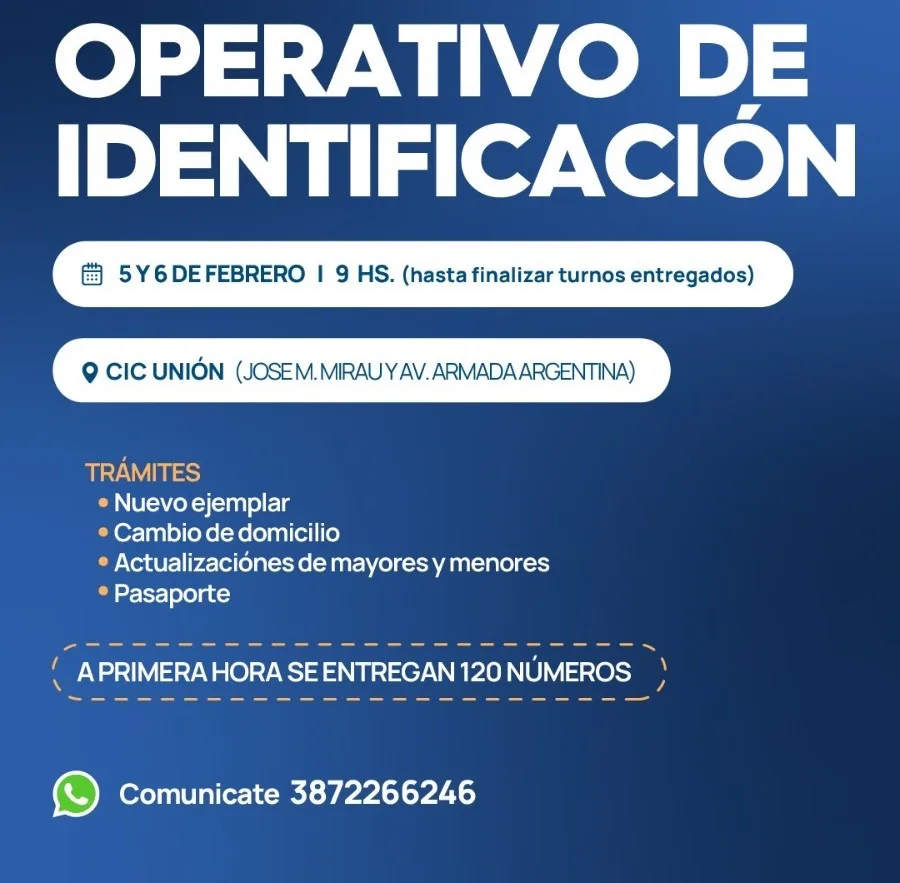 OPERATIVO DE IDENTIFICACIÓN

5 Y 6 DE FEBRERO I 9 HS. (hasta finalizar turnos entregados)

CIC UNIÓN (JOSE M. MIRAU Y AV. ARMADA ARGENTINA)

TRÁMITES
• Nuevo ejemplar
• Cambio de domicilio
• Actualizaciónes de mayores y menores
• Pasaporte

A PRIMERA HORA SE ENTREGAN 120 NÚMEROS

Comunicate 3872266246